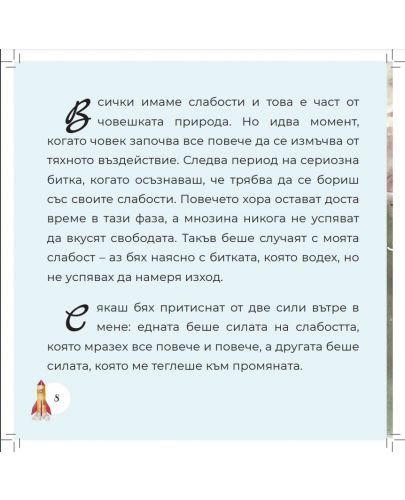 Всички имаме слабости и това е част от човешката природа. Но идва момент, когато човек започва все повече да се измъчва от тяхното въздействие. Следва период на сериозна битка, когато осъзнаваш, че трябва да се бориш със своите слабости. Повечето хора остават доста време в тази фаза, а мнозина никога не успяват да вкусят свободата. Такъв беше случаят с моята слабост – аз бях наясно с битката, която водех, но не успявах да намеря изход.

Сякаш бях притиснат от две сили вътре в мене: едната беше силата на слабостта, която мразех все повече и повече, а другата беше силата, която ме теглеше към промяната.

8